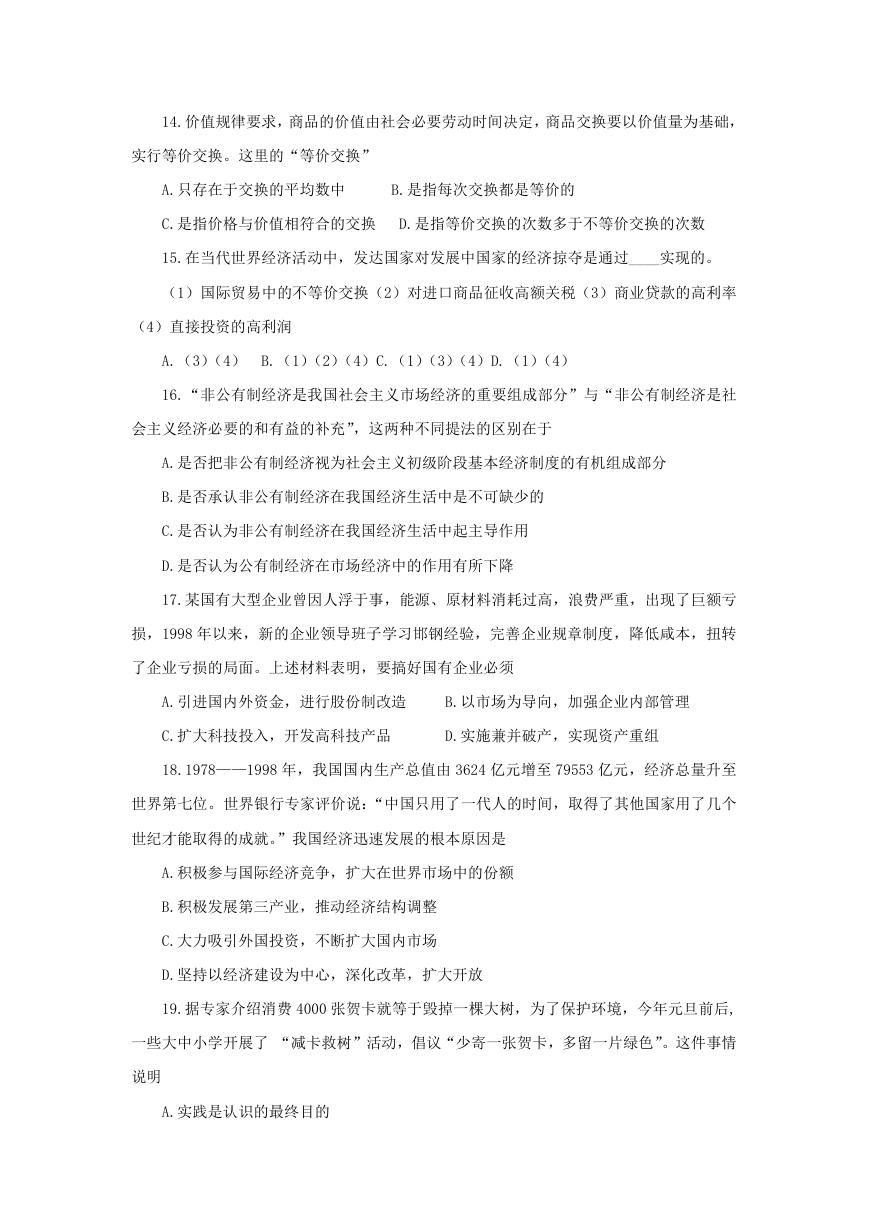 14.价值规律要求，商品的价值由社会必要劳动时间决定，商品交换要以价值量为基础，实行等价交换。这里的“等价交换”

A.只存在于交换的平均数中　　B.是指每次交换都是等价的

C.是指价格与价值相符合的交换　D.是指等价交换的次数多于不等价交换的次数

15.在当代世界经济活动中，发达国家对发展中国家的经济掠夺是通过____实现的。

（1）国际贸易中的不等价交换（2）对进口商品征收高额关税（3）商业贷款的高利率（4）直接投资的高利润

A.（3）（4）　B.（1）（2）（4）C.（1）（3）（4）D.（1）（4）

16.“非公有制经济是我国社会主义市场经济的重要组成部分”与“非公有制经济是社会主义经济必要的和有益的补充”，这两种不同提法的区别在于

A.是否把非公有制经济视为社会主义初级阶段基本经济制度的有机组成部分

B.是否承认非公有制经济在我国经济生活中是不可缺少的

C.是否认为非公有制经济在我国经济生活中起主导作用

D.是否认为公有制经济在市场经济中的作用有所下降

17.某国有大型企业曾因人浮于事，能源、原材料消耗过高，浪费严重，出现了巨额亏损，1998年以来，新的企业领导班子学习邯钢经验，完善企业规章制度，降低成本，扭转了企业亏损的局面。上述材料表明，要搞好国有企业必须

A.引进国内外资金，进行股份制改造　　B.以市场为导向，加强企业内部管理

C.扩大科技投入，开发高科技产品　　D.实施兼并破产，实现资产重组

18.1978——1998年，我国国内生产总值由3624亿元增至79553亿元，经济总量升至世界第七位。世界银行专家评价说：“中国只用了一代人的时间，取得了其他国家用了几个世纪才能取得的成就。”我国经济迅速发展的根本原因是

A.积极参与国际经济竞争，扩大在世界市场中的份额

B.积极发展第三产业，推动经济结构调整

C.大力吸引外国投资，不断扩大国内市场

D.坚持以经济建设为中心，深化改革，扩大开放

19.据专家介绍消费4000张贺卡就等于毁掉一棵大树，为了保护环境，今年元旦前后，一些大中小学开展了 “减卡救树”活动，倡议“少寄一张贺卡，多留一片绿色”。这件事情说明

A.实践是认识的最终目的